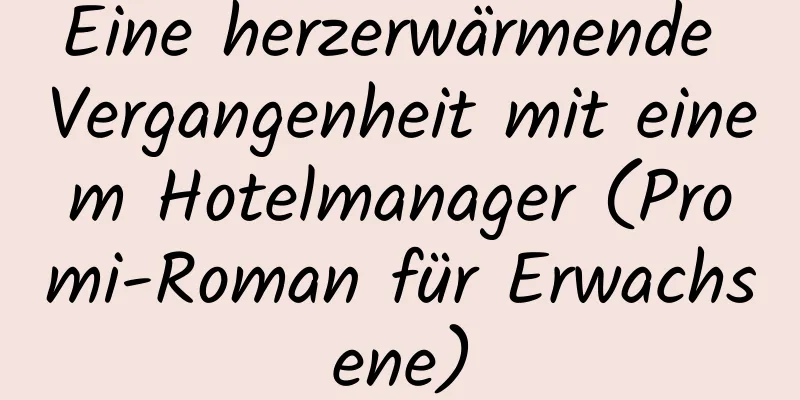 Eine herzerwärmende Vergangenheit mit einem Hotelmanager (Promi-Roman für Erwachsene)